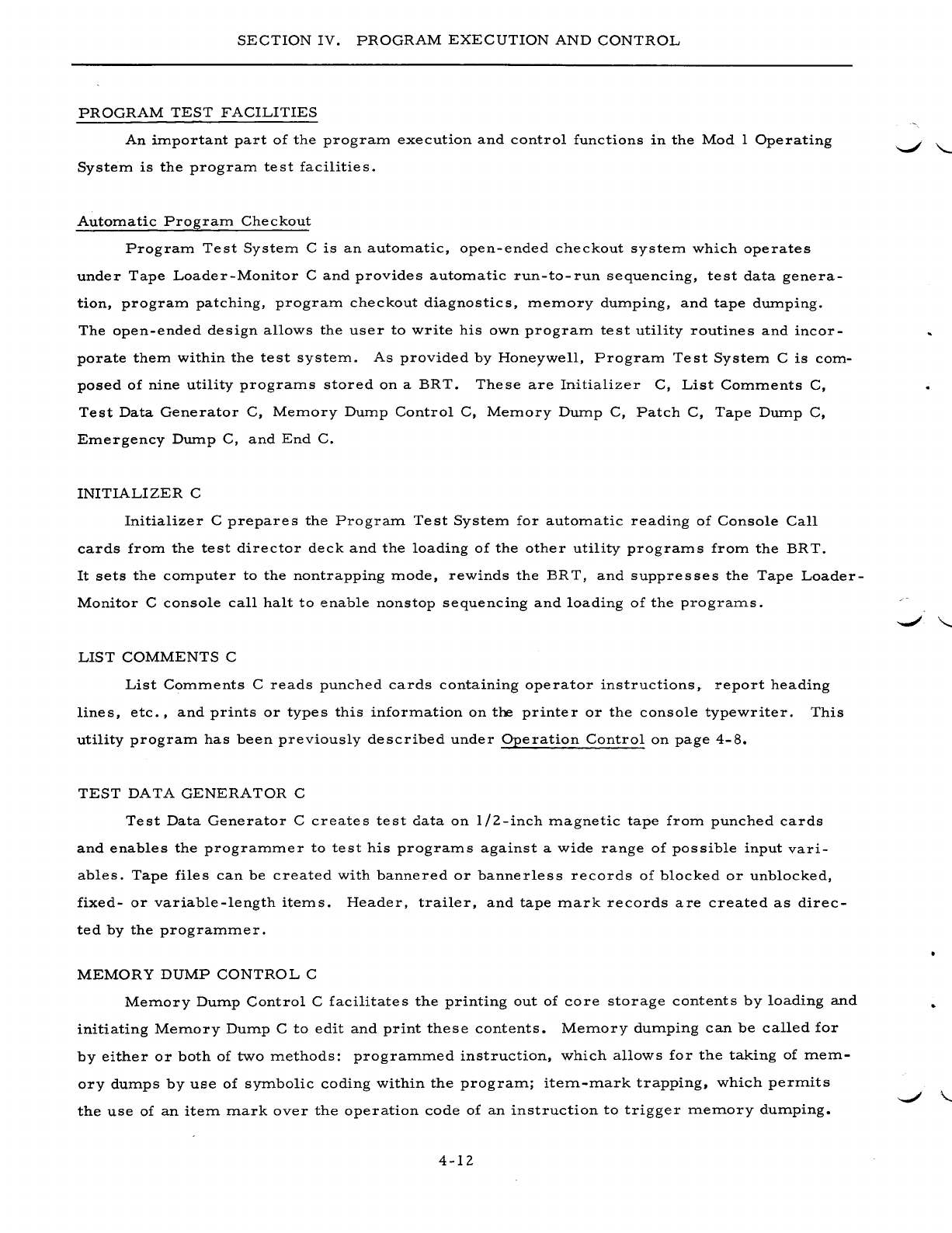 SECTION IV. PROGRAM EXECUTION AND CONTROL

PROGRAM TEST FACILITIES

An important part of the program execution and control functions in the Mod 1 Operating System is the program test facilities.

Automatic Program Checkout

Program Test System C is an automatic, open-ended checkout system which operates under Tape Loader-Monitor C and provides automatic run-to-run sequencing, test data generation, program patching, program checkout diagnostics, memory dumping, and tape dumping. The open-ended design allows the user to write his own program test utility routines and incorporate them within the test system. As provided by Honeywell, Program Test System C is composed of nine utility programs stored on a BRT. These are Initializer C, List Comments C, Test Data Generator C, Memory Dump Control C, Memory Dump C, Patch C, Tape Dump C, Emergency Dump C, and End C.

INITIALIZER C

Initializer C prepares the Program Test System for automatic reading of Console Call cards from the test director deck and the loading of the other utility programs from the BRT. It sets the computer to the nontrapping mode, rewinds the BRT, and suppresses the Tape Loader-Monitor C console call halt to enable nonstop sequencing and loading of the programs.

LIST COMMENTS C

List Comments C reads punched cards containing operator instructions, report heading lines, etc., and prints or types this information on the printer or the console typewriter. This utility program has been previously described under Operation Control on page 4-8.

TEST DATA GENERATOR C

Test Data Generator C creates test data on 1/2-inch magnetic tape from punched cards and enables the programmer to test his programs against a wide range of possible input variables. Tape files can be created with bannered or bannerless records of blocked or unblocked, fixed- or variable-length items. Header, trailer, and tape mark records are created as directed by the programmer.

MEMORY DUMP CONTROL C

Memory Dump Control C facilitates the printing out of core storage contents by loading and initiating Memory Dump C to edit and print these contents. Memory dumping can be called for by either or both of two methods: programmed instruction, which allows for the taking of memory dumps by use of symbolic coding within the program; item-mark trapping, which permits the use of an item mark over the operation code of an instruction to trigger memory dumping.

4-12